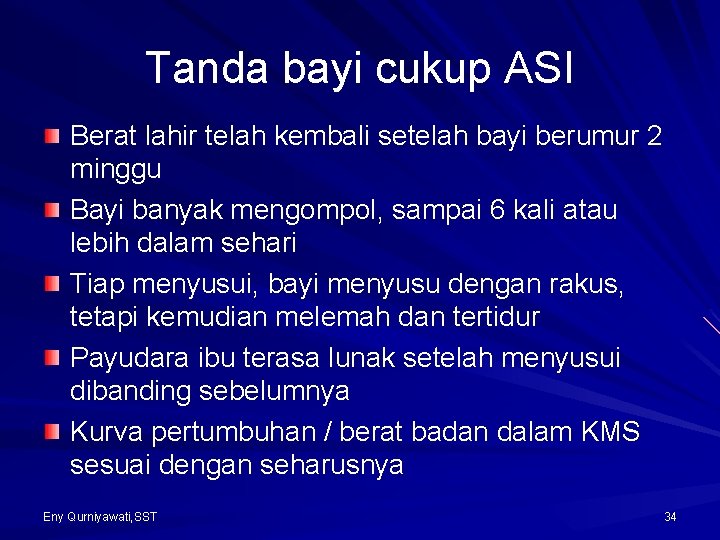 Tanda bayi cukup ASI

Berat lahir telah kembali setelah bayi berumur 2 minggu

Bayi banyak mengompol, sampai 6 kali atau lebih dalam sehari

Tiap menyusui, bayi menyusu dengan rakus, tetapi kemudian melemah dan tertidur

Payudara ibu terasa lunak setelah menyusui dibanding sebelumnya

Kurva pertumbuhan / berat badan dalam KMS sesuai dengan seharusnya

Eny Qurniyawati,SST

34